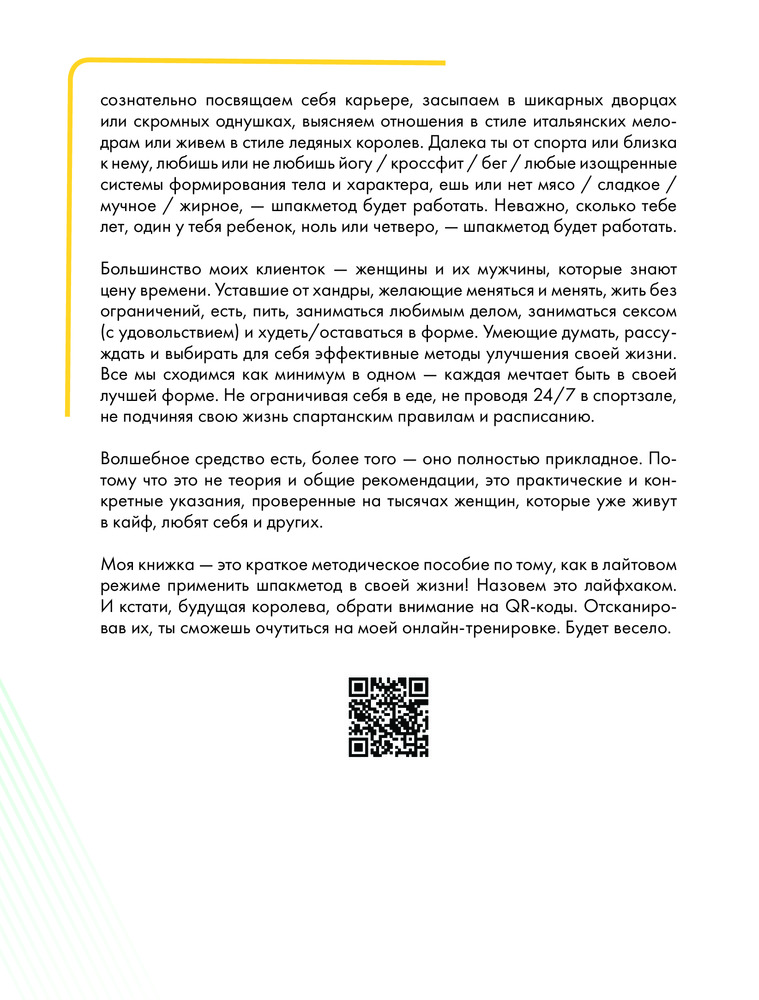 сознательно посвящаем себя карьере, засыпаем в шикарных дворцах или скромных однушках, выясняем отношения в стиле итальянских мелодрам или живем в стиле ледяных королев. Далека ты от спорта или близка к нему, любишь или не любишь йогу / кроссфит / бег / любые изощренные системы формирования тела и характера, ешь или нет мясо / сладкое / мучное / жирное, — шпакметод будет работать. Неважно, сколько тебе лет, один у тебя ребенок, ноль или четверо, — шпакметод будет работать.

Большинство моих клиенток — женщины и их мужчины, которые знают цену времени. Уставшие от хандры, желающие меняться и менять, жить без ограничений, есть, пить, заниматься любимым делом, заниматься сексом (с удовольствием) и худеть/оставаться в форме. Умеющие думать, рассуждать и выбирать для себя эффективные методы улучшения своей жизни. Все мы сходимся как минимум в одном — каждая мечтает быть в своей лучшей форме. Не ограничивая себя в еде, не проводя 24/7 в спортзале, не подчиняя свою жизнь спартанским правилам и расписанию.

Волшебное средство есть, более того — оно полностью прикладное. Потому что это не теория и общие рекомендации, это практические и конкретные указания, проверенные на тысячах женщин, которые уже живут в кайф, любят себя и других.

Моя книжка — это краткое методическое пособие по тому, как в лайтовом режиме применить шпакметод в своей жизни! Назовем это лайфхаком. И кстати, будущая королева, обрати внимание на QR-коды. Отсканировав их, ты сможешь очутиться на моей онлайн-тренировке. Будет весело.